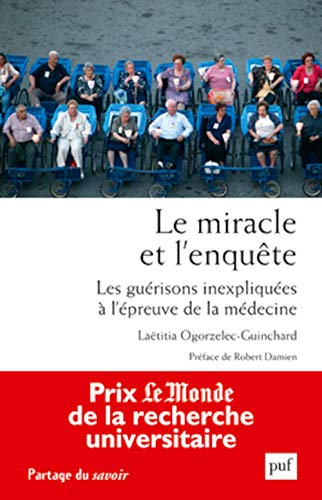 Le miracle et l'enquête

Les guérisons inexpliquées à l'épreuve de la médecine

Laëtitia Ogorzelec-Guinchard

Préface de Robert Damien

Prix Le Monde de la recherche universitaire

Partage du savoir

puf